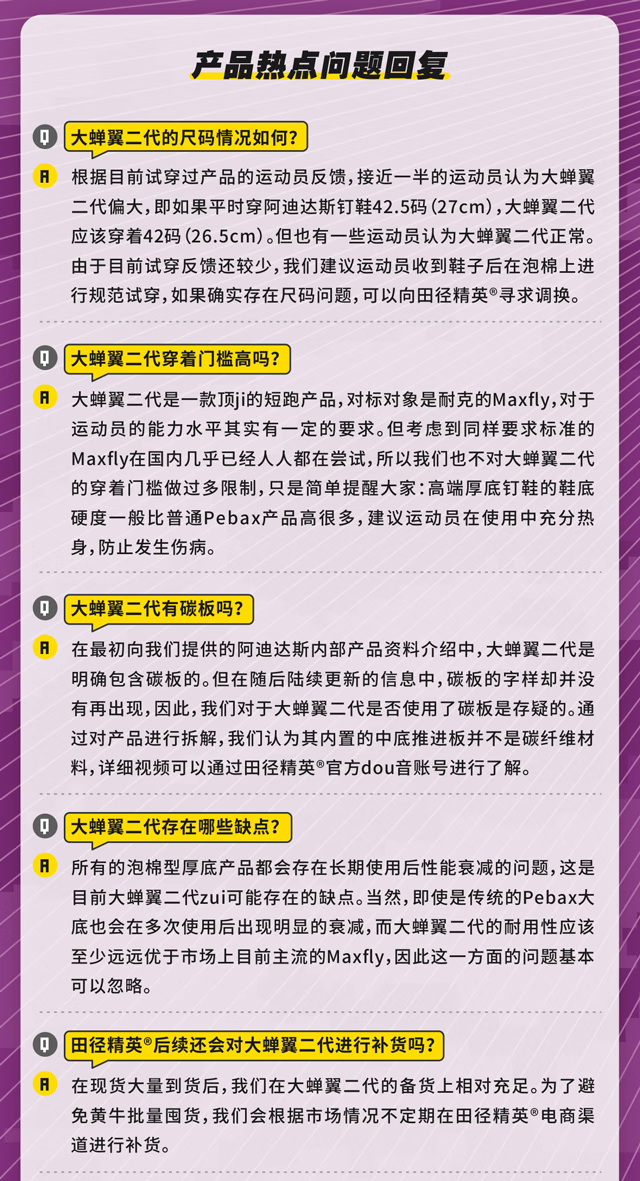 产品热点问题回复

Q 大蝉翼二代的尺码情况如何？

A 根据目前试穿过产品的运动员反馈，接近一半的运动员认为大蝉翼二代偏大，即如果平时穿阿迪达斯钉鞋42.5码（27cm），大蝉翼二代应该穿着42码（26.5cm）。但也有一些运动员认为大蝉翼二代正常。由于目前试穿反馈还较少，我们建议运动员收到鞋子后在泡棉上进行规范试穿，如果确实存在尺码问题，可以向田径精英®寻求调换。

Q 大蝉翼二代穿着门槛高吗？

A 大蝉翼二代是一款顶ji的短跑产品，对标对象是耐克的Maxfly，对于运动员的能力水平其实有一定的要求。但考虑到同样要求标准的Maxfly在国内几乎已经人人都在尝试，所以我们也不对大蝉翼二代的穿着门槛做过多限制，只是简单提醒大家：高端厚底钉鞋的鞋底硬度一般比普通Pebax产品高很多，建议运动员在使用中充分热身，防止发生伤病。

Q 大蝉翼二代有碳板吗？

A 在最初向我们提供的阿迪达斯内部产品资料介绍中，大蝉翼二代是明确包含碳板的。但在随后陆续更新的信息中，碳板的字样却并没有再出现，因此，我们对于大蝉翼二代是否使用了碳板是存疑的。通过对产品进行拆解，我们认为其内置的中底推进板并不是碳纤维材料，详细视频可以通过田径精英®官方dou音账号进行了解。

Q 大蝉翼二代存在哪些缺点？

A 所有的泡棉型厚底产品都会存在长期使用后性能衰减的问题，这是目前大蝉翼二代zui可能存在的缺点。当然，即使是传统的Pebax大底也会在多次使用后出现明显的衰减，而大蝉翼二代的耐用性应该至少远远优于市场上目前主流的Maxfly，因此这一方面的问题基本可以忽略。

Q 田径精英®后续还会对大蝉翼二代进行补货吗？

A 在现货大量到货后，我们在大蝉翼二代的备货上相对充足。为了避免黄牛批量囤货，我们会根据市场情况不定期在田径精英®电商渠道进行补货。